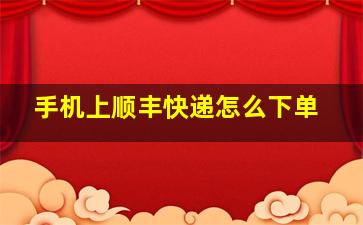 手机上顺丰快递怎么下单